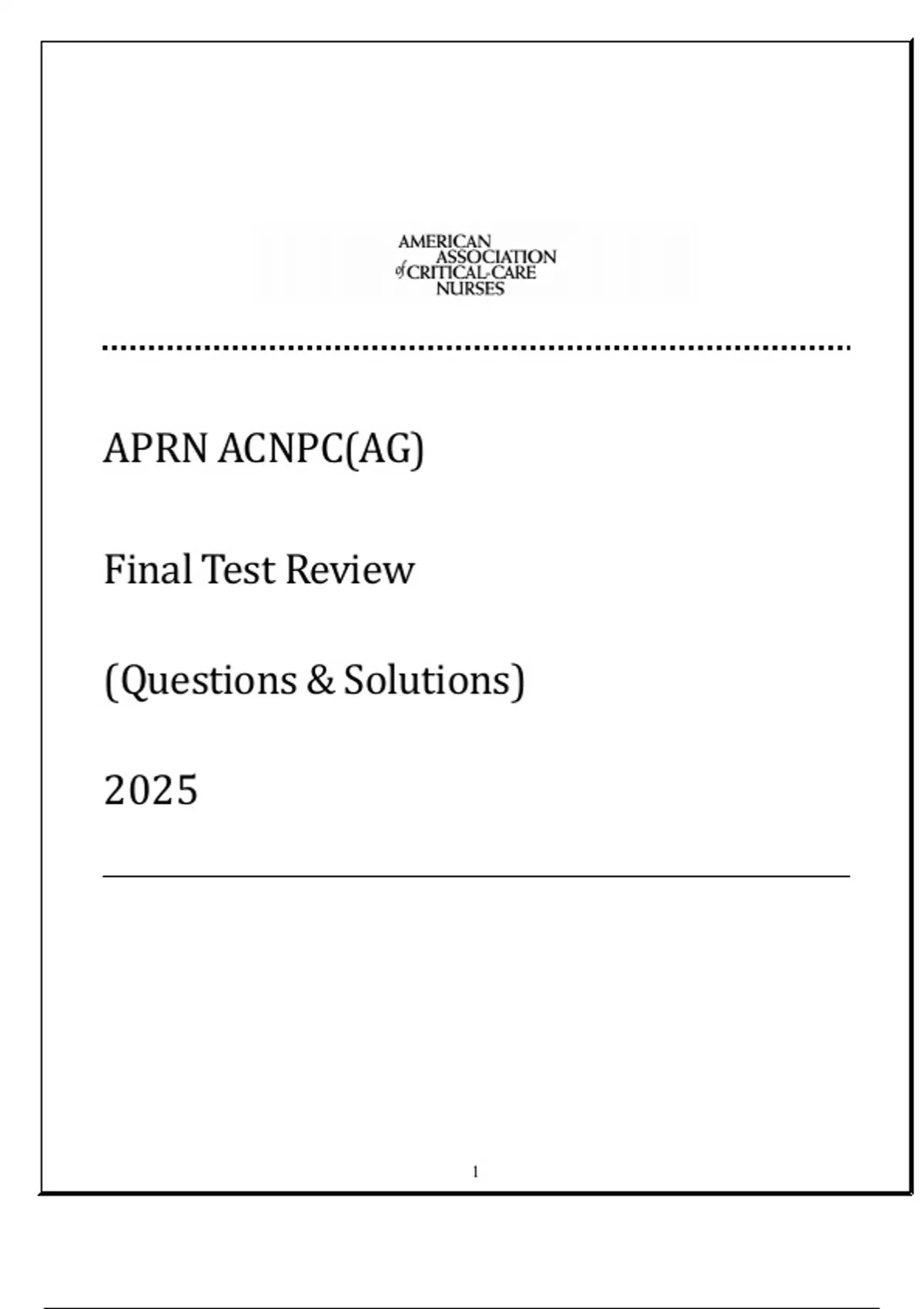 AMERICAN
ASSOCIATION
of CRITICAL-CARE
NURSES

APRN ACNPC(AG)

Final Test Review

(Questions & Solutions)

2025

1